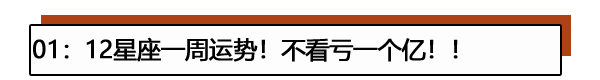 01：12星座一周运势！不看亏一个亿！！